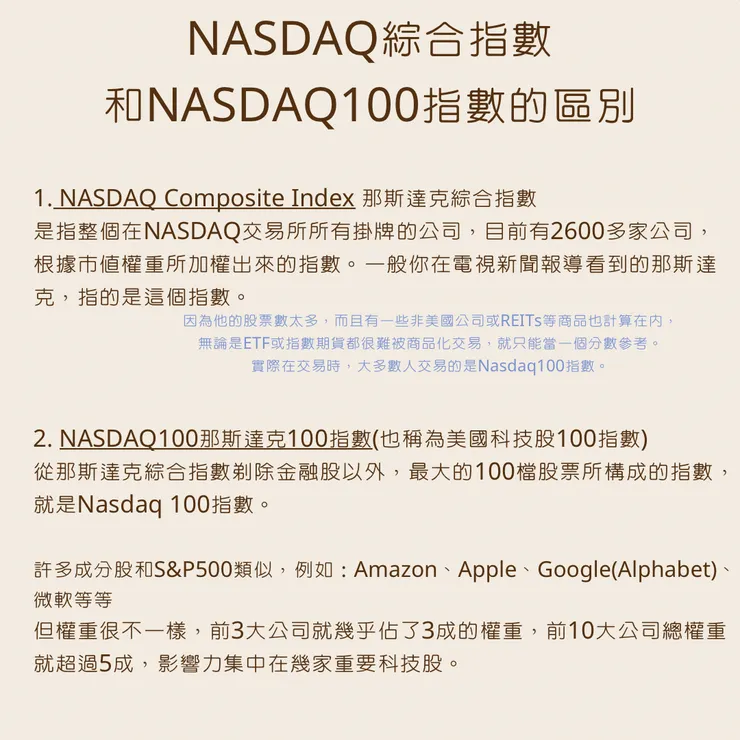 NASDAQ綜合指數
和NASDAQ100指數的區別

1. NASDAQ Composite Index 那斯達克綜合指數
是指整個在NASDAQ交易所所有掛牌的公司，目前有2600多家公司，根據市值權重所加權出來的指數。一般你在電視新聞報導看到的那斯達克，指的是這個指數。

因為他的股票數太多，而且有一些非美國公司或REITs等商品也計算在內，
無論是ETF或指數期貨都很難被商品化交易，就只能當一個分數參考。
實際在交易時，大多數人交易的是Nasdaq100指數。

2. NASDAQ100那斯達克100指數(也稱為美國科技股100指數)
從那斯達克綜合指數剃除金融股以外，最大的100檔股票所構成的指數，就是Nasdaq 100指數。

許多成分股和S&P500類似，例如：Amazon、Apple、Google(Alphabet)、微軟等等
但權重很不一樣，前3大公司就幾乎佔了3成的權重，前10大公司總權重就超過5成，影響力集中在幾家重要科技股。